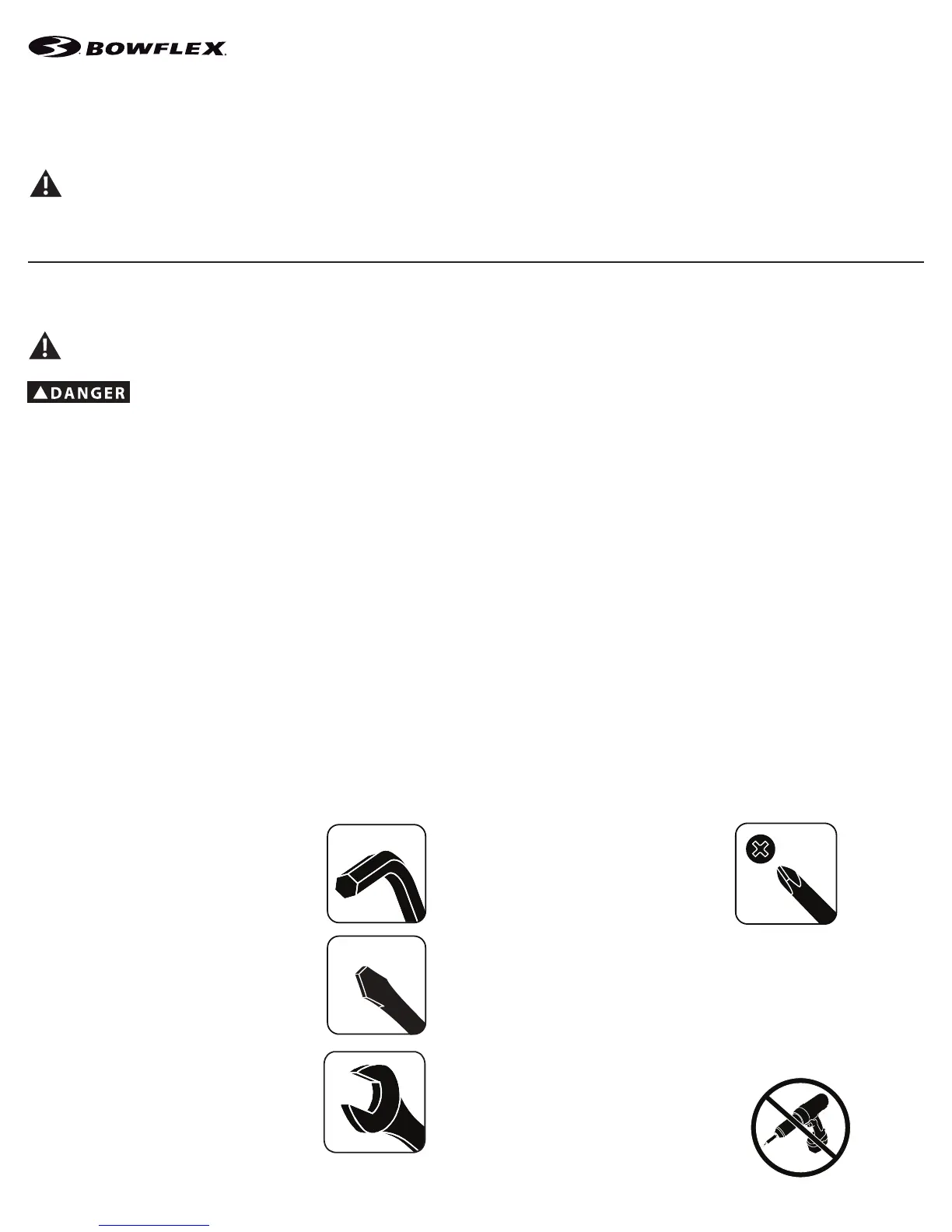 BOWFLEX

DANGER